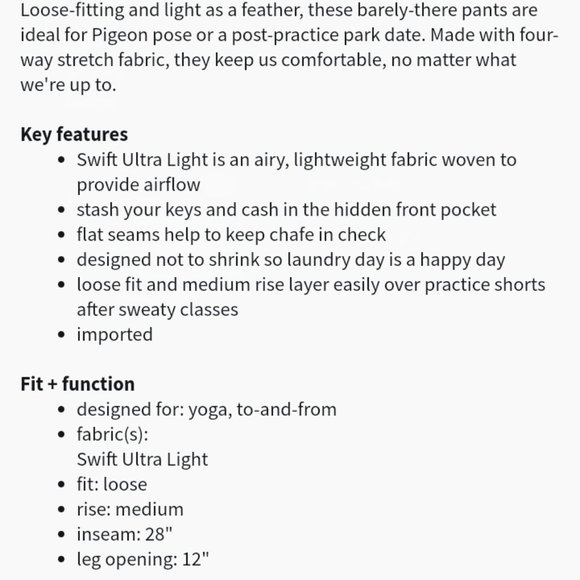 Loose-fitting and light as a feather, these barely-there pants are ideal for Pigeon pose or a post-practice park date. Made with four-way stretch fabric, they keep us comfortable, no matter what we're up to.

**Key features**
- Swift Ultra Light is an airy, lightweight fabric woven to provide airflow
- stash your keys and cash in the hidden front pocket
- flat seams help to keep chafe in check
- designed not to shrink so laundry day is a happy day
- loose fit and medium rise layer easily over practice shorts after sweaty classes
- imported

**Fit + function**
- designed for: yoga, to-and-from
- fabric(s):
Swift Ultra Light
- fit: loose
- rise: medium
- inseam: 28"
- leg opening: 12"